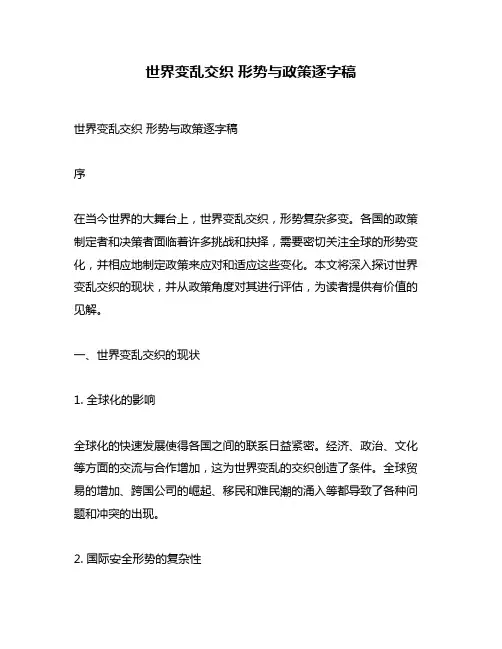 世界变乱交织 形势与政策逐字稿

世界变乱交织 形势与政策逐字稿

序

在当今世界的大舞台上，世界变乱交织，形势复杂多变。各国的政策制定者和决策者面临着许多挑战和抉择，需要密切关注全球的形势变化，并相应地制定政策来应对和适应这些变化。本文将深入探讨世界变乱交织的现状，并从政策角度对其进行评估，为读者提供有价值的见解。

一、世界变乱交织的现状

1. 全球化的影响

全球化的快速发展使得各国之间的联系日益紧密。经济、政治、文化等方面的交流与合作增加，这为世界变乱的交织创造了条件。全球贸易的增加、跨国公司的崛起、移民和难民潮的涌入等都导致了各种问题和冲突的出现。

2. 国际安全形势的复杂性